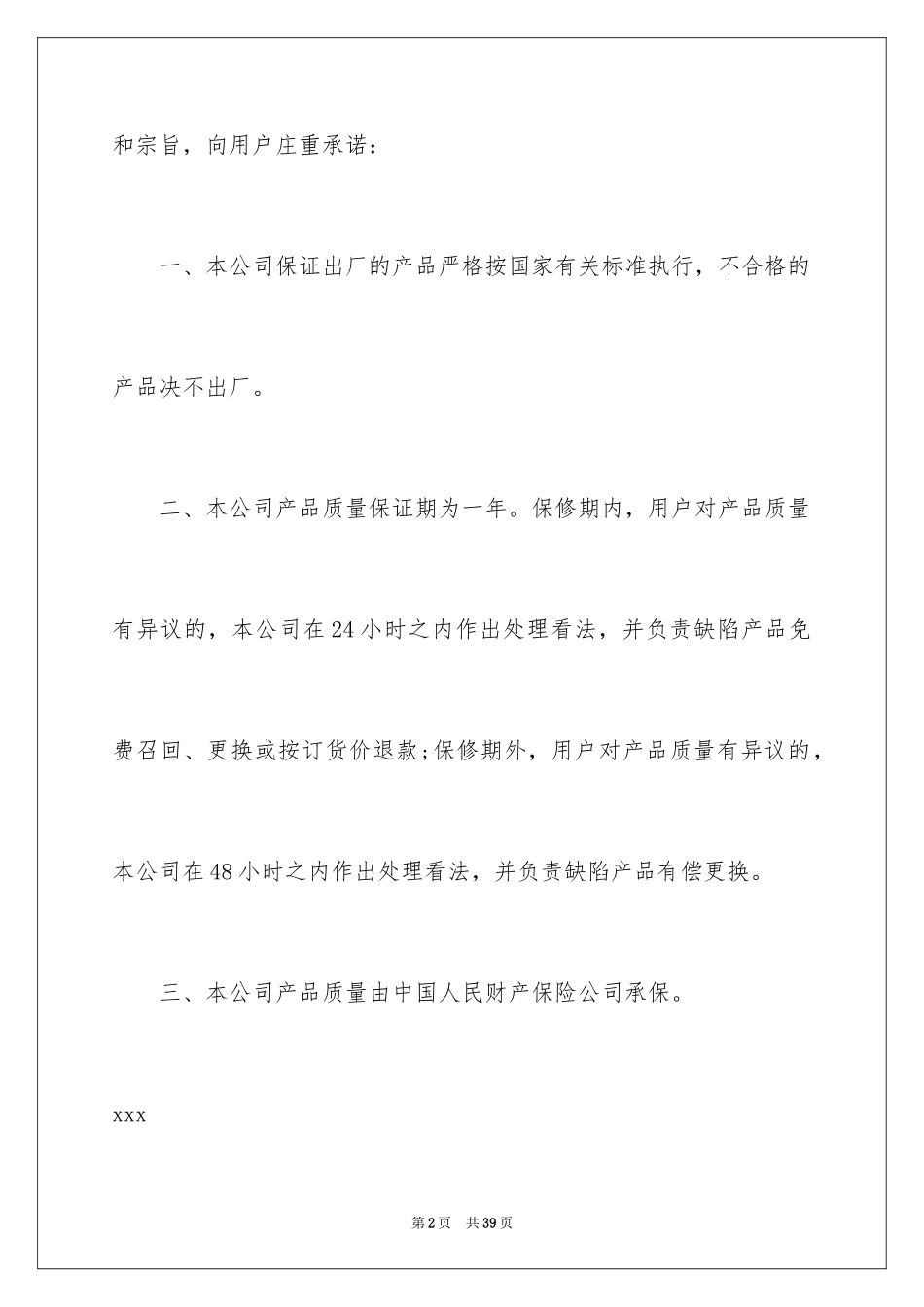 和宗旨，向用户庄重承诺：

一、本公司保证出厂的产品严格按国家有关标准执行，不合格的产品决不出厂。

二、本公司产品质量保证期为一年。保修期内，用户对产品质量有异议的，本公司在24小时之内作出处理看法，并负责缺陷产品免费召回、更换或按订货价退款;保修期外，用户对产品质量有异议的，本公司在48小时之内作出处理看法，并负责缺陷产品有偿更换。

三、本公司产品质量由中国人民财产保险公司承保。

xxx

第2页　共39页